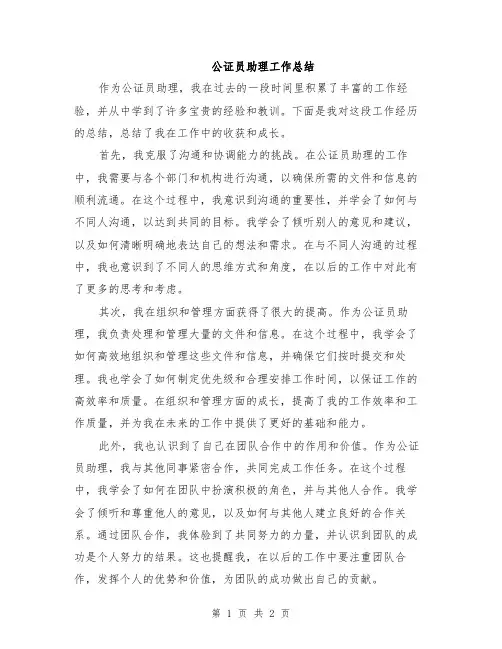 公证员助理工作总结

作为公证员助理，我在过去的一段时间里积累了丰富的工作经验，并从中学到了许多宝贵的经验和教训。下面是我对这段工作经历的总结，总结了我在工作中的收获和成长。

首先，我克服了沟通和协调能力的挑战。在公证员助理的工作中，我需要与各个部门和机构进行沟通，以确保所需的文件和信息的顺利流通。在这个过程中，我意识到沟通的重要性，并学会了如何与不同人沟通，以达到共同的目标。我学会了倾听别人的意见和建议，以及如何清晰明确地表达自己的想法和需求。在与不同人沟通的过程中，我也意识到了不同人的思维方式和角度，在以后的工作中对此有了更多的思考和考虑。

其次，我在组织和管理方面获得了很大的提高。作为公证员助理，我负责处理和管理大量的文件和信息。在这个过程中，我学会了如何高效地组织和管理这些文件和信息，并确保它们按时提交和处理。我也学会了如何制定优先级和合理安排工作时间，以保证工作的高效率和质量。在组织和管理方面的成长，提高了我的工作效率和工作质量，并为我在未来的工作中提供了更好的基础和能力。

此外，我也认识到了自己在团队合作中的作用和价值。作为公证员助理，我与其他同事紧密合作，共同完成工作任务。在这个过程中，我学会了如何在团队中扮演积极的角色，并与其他人合作。我学会了倾听和尊重他人的意见，以及如何与其他人建立良好的合作关系。通过团队合作，我体验到了共同努力的力量，并认识到团队的成功是个人努力的结果。这也提醒我，在以后的工作中要注重团队合作，发挥个人的优势和价值，为团队的成功做出自己的贡献。

第 1 页 共 2 页